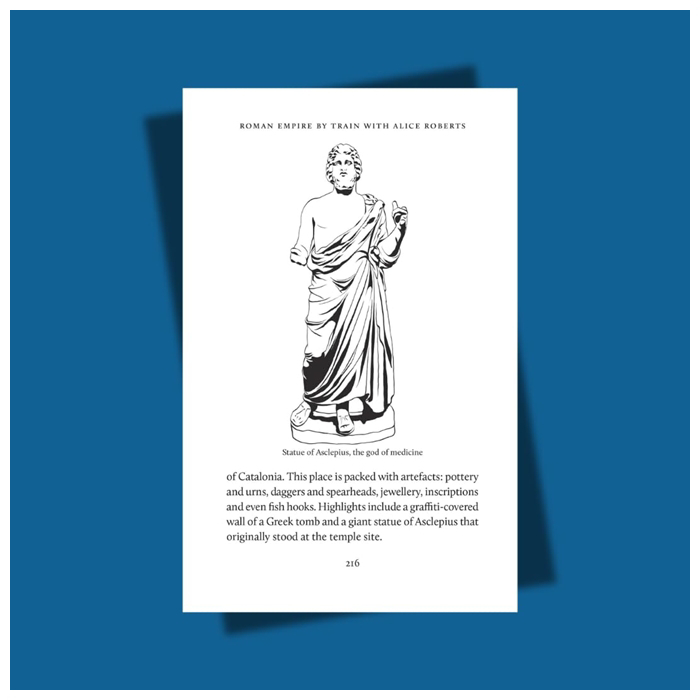 ROMAN EMPIRE BY TRAIN WITH ALICE ROBERTS

Statue of Asclepius, the god of medicine

of Catalonia. This place is packed with artefacts: pottery and urns, daggers and spearheads, jewellery, inscriptions and even fish hooks. Highlights include a graffiti-covered wall of a Greek tomb and a giant statue of Asclepius that originally stood at the temple site.

216